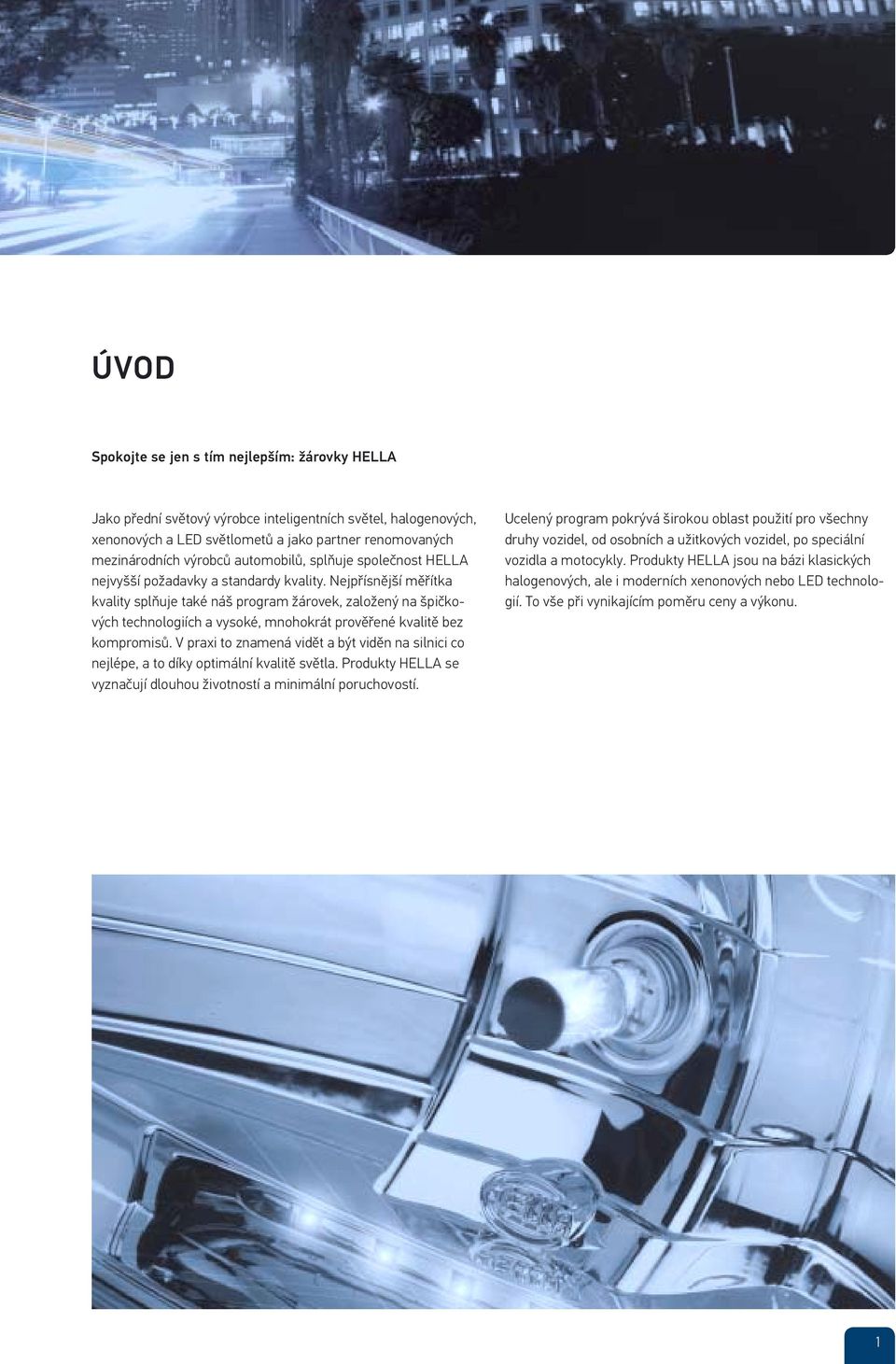 ÚVOD

Spokojte se jen s tím nejlepším: žárovky HELLA

Jako přední světový výrobce inteligentních světel, halogenových, xenonových a LED světlometů a jako partner renomovaných mezinárodních výrobců automobilů, splňuje společnost HELLA nejvyšší požadavky a standardy kvality. Nejpřísnější měřítka kvality splňuje také náš program žárovek, založený na špičkových technologiích a vysoké, mnohokrát prověřené kvalitě bez kompromisů. V praxi to znamená vidět a být viděn na silnici co nejlépe, a to díky optimální kvalitě světla. Produkty HELLA se vyznačují dlouhou životností a minimální poruchovostí.

Ucelený program pokrývá širokou oblast použití pro všechny druhy vozidel, od osobních a užitkových vozidel, po speciální vozidla a motocykly. Produkty HELLA jsou na bázi klasických halogenových, ale i moderních xenonových nebo LED technologií. To vše při vynikajícím poměru ceny a výkonu.

1